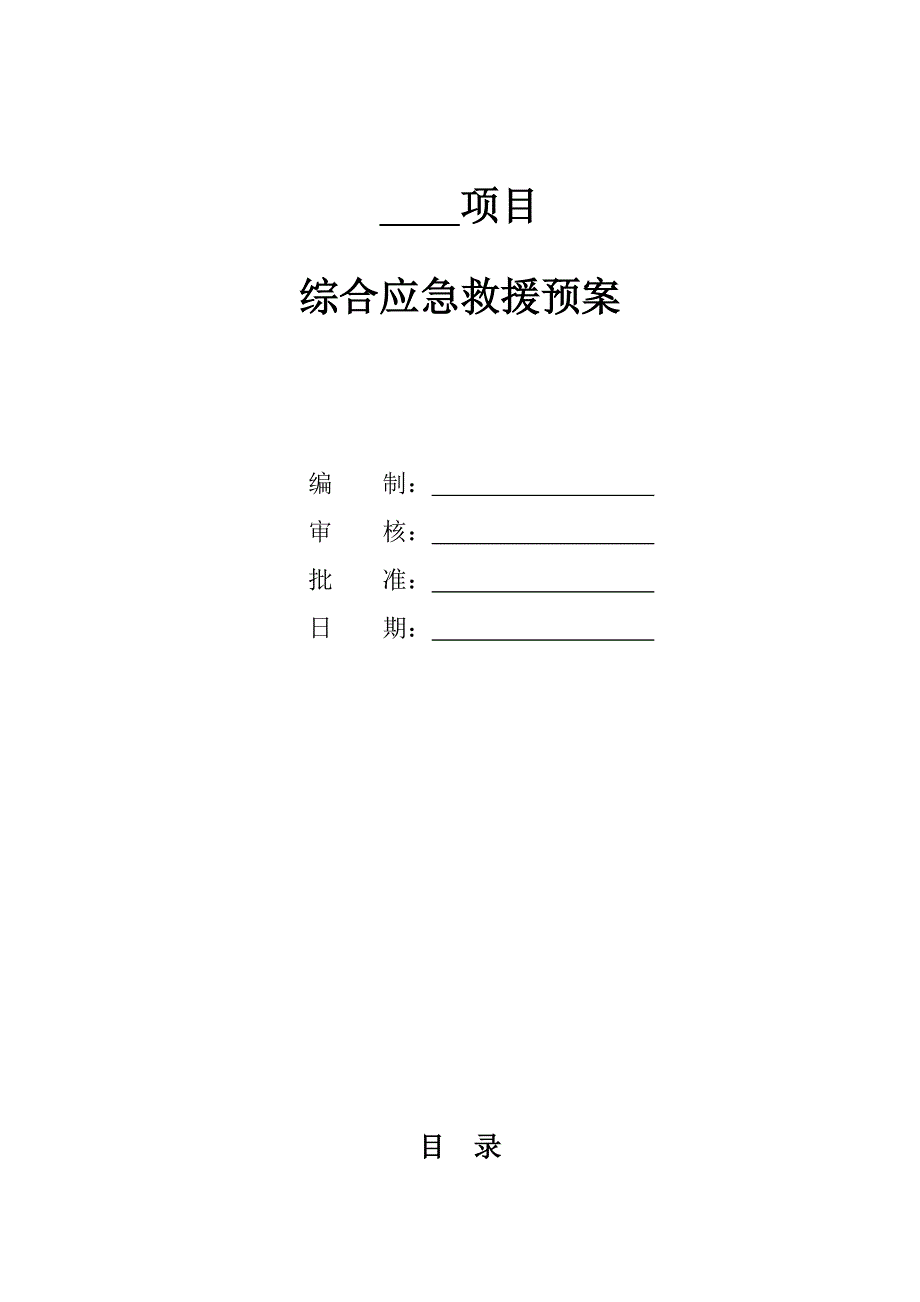 ____项目

综合应急救援预案

编　　制：____________________

审　　核：____________________

批　　准：____________________

日　　期：____________________

目　录